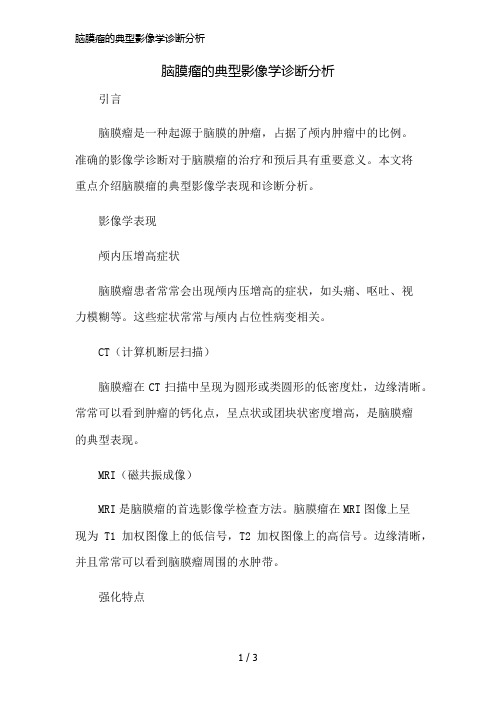 脑膜瘤的典型影像学诊断分析

脑膜瘤的典型影像学诊断分析

引言

脑膜瘤是一种起源于脑膜的肿瘤，占据了颅内肿瘤中的比例。准确的影像学诊断对于脑膜瘤的治疗和预后具有重要意义。本文将重点介绍脑膜瘤的典型影像学表现和诊断分析。

影像学表现

颅内压增高症状

脑膜瘤患者常常会出现颅内压增高的症状，如头痛、呕吐、视力模糊等。这些症状常常与颅内占位性病变相关。

CT（计算机断层扫描）

脑膜瘤在 CT 扫描中呈现为圆形或类圆形的低密度灶，边缘清晰。常常可以看到肿瘤的钙化点，呈点状或团块状密度增高，是脑膜瘤的典型表现。

MRI（磁共振成像）

MRI 是脑膜瘤的首选影像学检查方法。脑膜瘤在 MRI 图像上呈现为 T1 加权图像上的低信号，T2 加权图像上的高信号。边缘清晰，并且常常可以看到脑膜瘤周围的水肿带。

强化特点

1 / 3